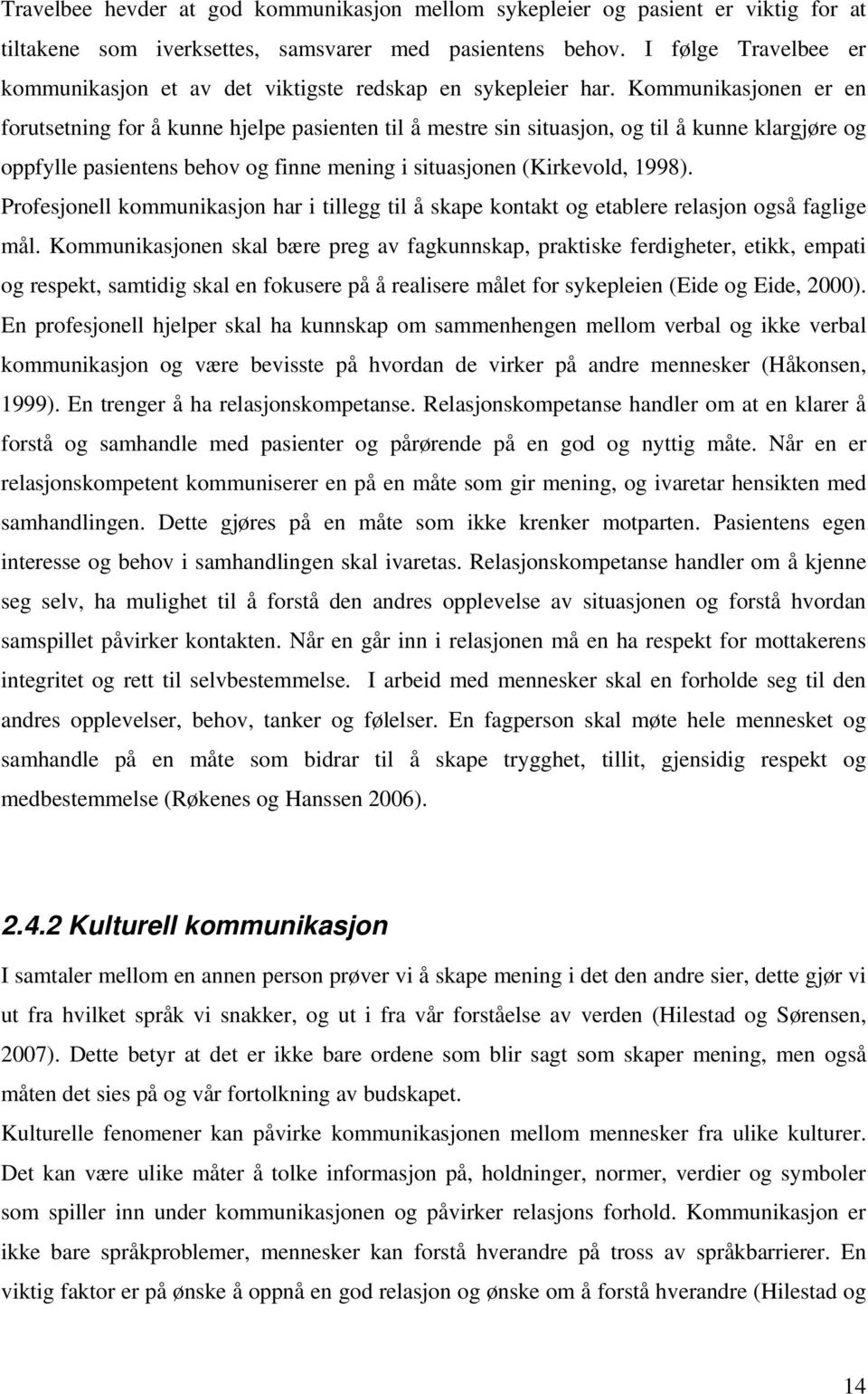 Travelbee hevder at god kommunikasjon mellom sykepleier og pasient er viktig for at tiltakene som iverksettes, samsvarer med pasientens behov. I følge Travelbee er kommunikasjon et av det viktigste redskap en sykepleier har. Kommunikasjonen er en forutsetning for å kunne hjelpe pasienten til å mestre sin situasjon, og til å kunne klargjøre og oppfylle pasientens behov og finne mening i situasjonen (Kirkevold, 1998).
Profesjonell kommunikasjon har i tillegg til å skape kontakt og etablere relasjon også faglige mål. Kommunikasjonen skal bære preg av fagkunnskap, praktiske ferdigheter, etikk, empati og respekt, samtidig skal en fokusere på å realisere målet for sykepleien (Eide og Eide, 2000). En profesjonell hjelper skal ha kunnskap om sammenhengen mellom verbal og ikke verbal kommunikasjon og være bevisste på hvordan de virker på andre mennesker (Håkonsen, 1999). En trenger å ha relasjonskompetanse. Relasjonskompetanse handler om at en klarer å forstå og samhandle med pasienter og pårørende på en god og nyttig måte. Når en er relasjonskompetent kommuniserer en på en måte som gir mening, og ivaretar hensikten med samhandlingen. Dette gjøres på en måte som ikke krenker motparten. Pasientens egen interesse og behov i samhandlingen skal ivaretas. Relasjonskompetanse handler om å kjenne seg selv, ha mulighet til å forstå den andres opplevelse av situasjonen og forstå hvordan samspillet påvirker kontakten. Når en går inn i relasjonen må en ha respekt for mottakerens integritet og rett til selvbestemmelse. I arbeid med mennesker skal en forholde seg til den andres opplevelser, behov, tanker og følelser. En fagperson skal møte hele mennesket og samhandle på en måte som bidrar til å skape trygghet, tillit, gjensidig respekt og medbestemmelse (Røkenes og Hanssen 2006).

2.4.2 Kulturell kommunikasjon

I samtaler mellom en annen person prøver vi å skape mening i det den andre sier, dette gjør vi ut fra hvilket språk vi snakker, og ut i fra vår forståelse av verden (Hilestad og Sørensen, 2007). Dette betyr at det er ikke bare ordene som blir sagt som skaper mening, men også måten det sies på og vår fortolkning av budskapet.
Kulturelle fenomener kan påvirke kommunikasjonen mellom mennesker fra ulike kulturer. Det kan være ulike måter å tolke informasjon på, holdninger, normer, verdier og symboler som spiller inn under kommunikasjonen og påvirker relasjons forhold. Kommunikasjon er ikke bare språkproblemer, mennesker kan forstå hverandre på tross av språkbarrierer. En viktig faktor er på ønske å oppnå en god relasjon og ønske om å forstå hverandre (Hilestad og

14